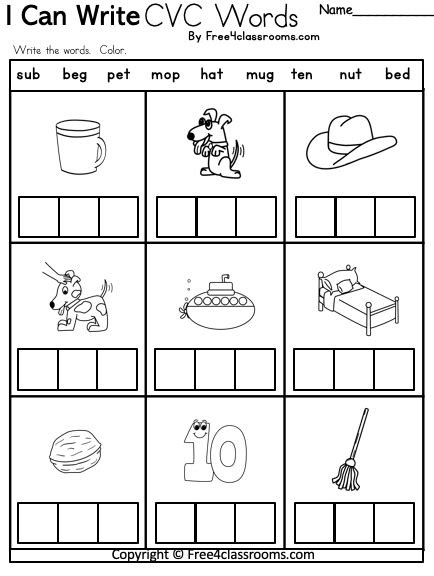 I Can Write CVC Words

Name___________

By Free4classrooms.com

Write the words. Color.

sub beg pet mop hat mug ten nut bed

10

Copyright © Free4classrooms.com